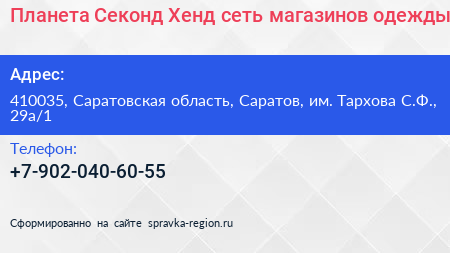 Планета Секонд Хенд сеть магазинов одежды

Адрес:

410035, Саратовская область, Саратов, им. Тархова С.Ф., 29а/1

Телефон:

+7-902-040-60-55

Сформированно на сайте spravka-region.ru